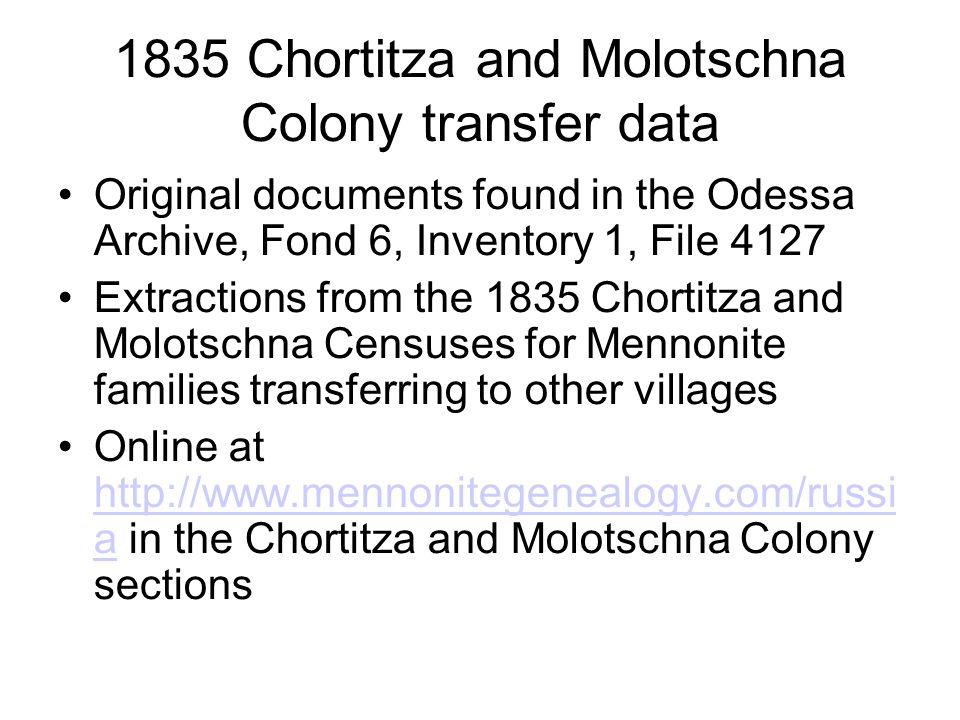 1835 Chortitza and Molotschna Colony transfer data

• Original documents found in the Odessa Archive, Fond 6, Inventory 1, File 4127

• Extractions from the 1835 Chortitza and Molotschna Censuses for Mennonite families transferring to other villages

• Online at http://www.mennonitegenealogy.com/russia in the Chortitza and Molotschna Colony sections